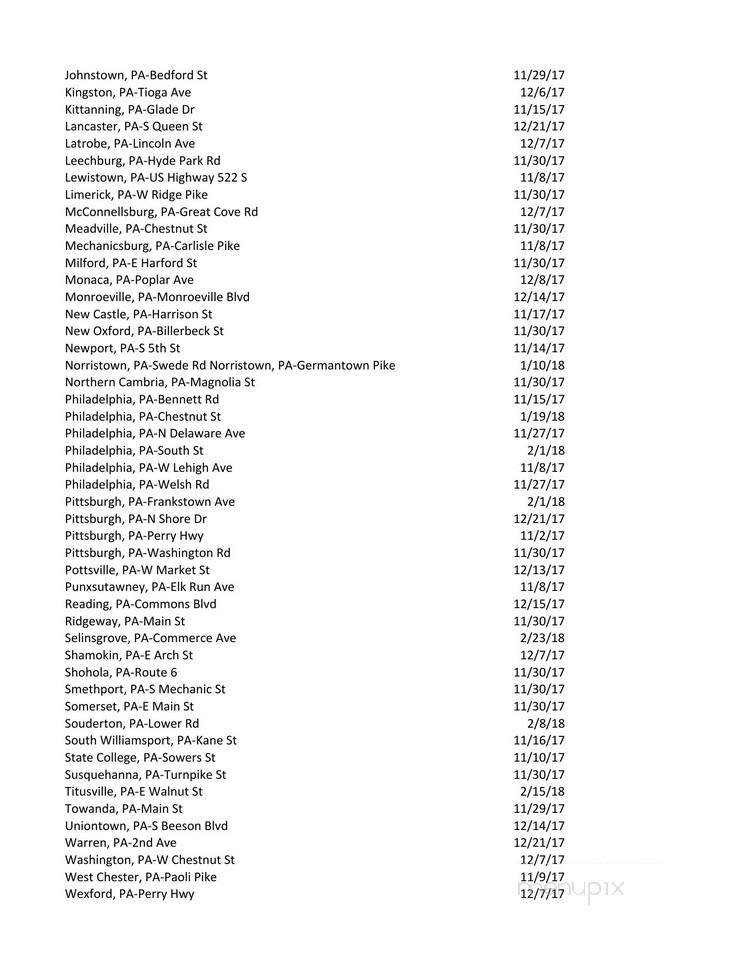 | | |
|---|---|
| Johnstown, PA-Bedford St | 11/29/17 |
| Kingston, PA-Tioga Ave | 12/6/17 |
| Kittanning, PA-Glade Dr | 11/15/17 |
| Lancaster, PA-S Queen St | 12/21/17 |
| Latrobe, PA-Lincoln Ave | 12/7/17 |
| Leechburg, PA-Hyde Park Rd | 11/30/17 |
| Lewistown, PA-US Highway 522 S | 11/8/17 |
| Limerick, PA-W Ridge Pike | 11/30/17 |
| McConnellsburg, PA-Great Cove Rd | 12/7/17 |
| Meadville, PA-Chestnut St | 11/30/17 |
| Mechanicsburg, PA-Carlisle Pike | 11/8/17 |
| Milford, PA-E Harford St | 11/30/17 |
| Monaca, PA-Poplar Ave | 12/8/17 |
| Monroeville, PA-Monroeville Blvd | 12/14/17 |
| New Castle, PA-Harrison St | 11/17/17 |
| New Oxford, PA-Billerbeck St | 11/30/17 |
| Newport, PA-S 5th St | 11/14/17 |
| Norristown, PA-Swede Rd Norristown, PA-Germantown Pike | 1/10/18 |
| Northern Cambria, PA-Magnolia St | 11/30/17 |
| Philadelphia, PA-Bennett Rd | 11/15/17 |
| Philadelphia, PA-Chestnut St | 1/19/18 |
| Philadelphia, PA-N Delaware Ave | 11/27/17 |
| Philadelphia, PA-South St | 2/1/18 |
| Philadelphia, PA-W Lehigh Ave | 11/8/17 |
| Philadelphia, PA-Welsh Rd | 11/27/17 |
| Pittsburgh, PA-Frankstown Ave | 2/1/18 |
| Pittsburgh, PA-N Shore Dr | 12/21/17 |
| Pittsburgh, PA-Perry Hwy | 11/2/17 |
| Pittsburgh, PA-Washington Rd | 11/30/17 |
| Pottsville, PA-W Market St | 12/13/17 |
| Punxsutawney, PA-Elk Run Ave | 11/8/17 |
| Reading, PA-Commons Blvd | 12/15/17 |
| Ridgeway, PA-Main St | 11/30/17 |
| Selinsgrove, PA-Commerce Ave | 2/23/18 |
| Shamokin, PA-E Arch St | 12/7/17 |
| Shohola, PA-Route 6 | 11/30/17 |
| Smethport, PA-S Mechanic St | 11/30/17 |
| Somerset, PA-E Main St | 11/30/17 |
| Souderton, PA-Lower Rd | 2/8/18 |
| South Williamsport, PA-Kane St | 11/16/17 |
| State College, PA-Sowers St | 11/10/17 |
| Susquehanna, PA-Turnpike St | 11/30/17 |
| Titusville, PA-E Walnut St | 2/15/18 |
| Towanda, PA-Main St | 11/29/17 |
| Uniontown, PA-S Beeson Blvd | 12/14/17 |
| Warren, PA-2nd Ave | 12/21/17 |
| Washington, PA-W Chestnut St | 12/7/17 |
| West Chester, PA-Paoli Pike | 11/9/17 |
| Wexford, PA-Perry Hwy | 12/7/17 |

menupix